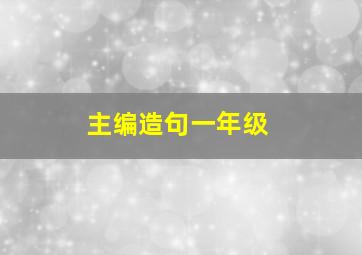 主编造句一年级